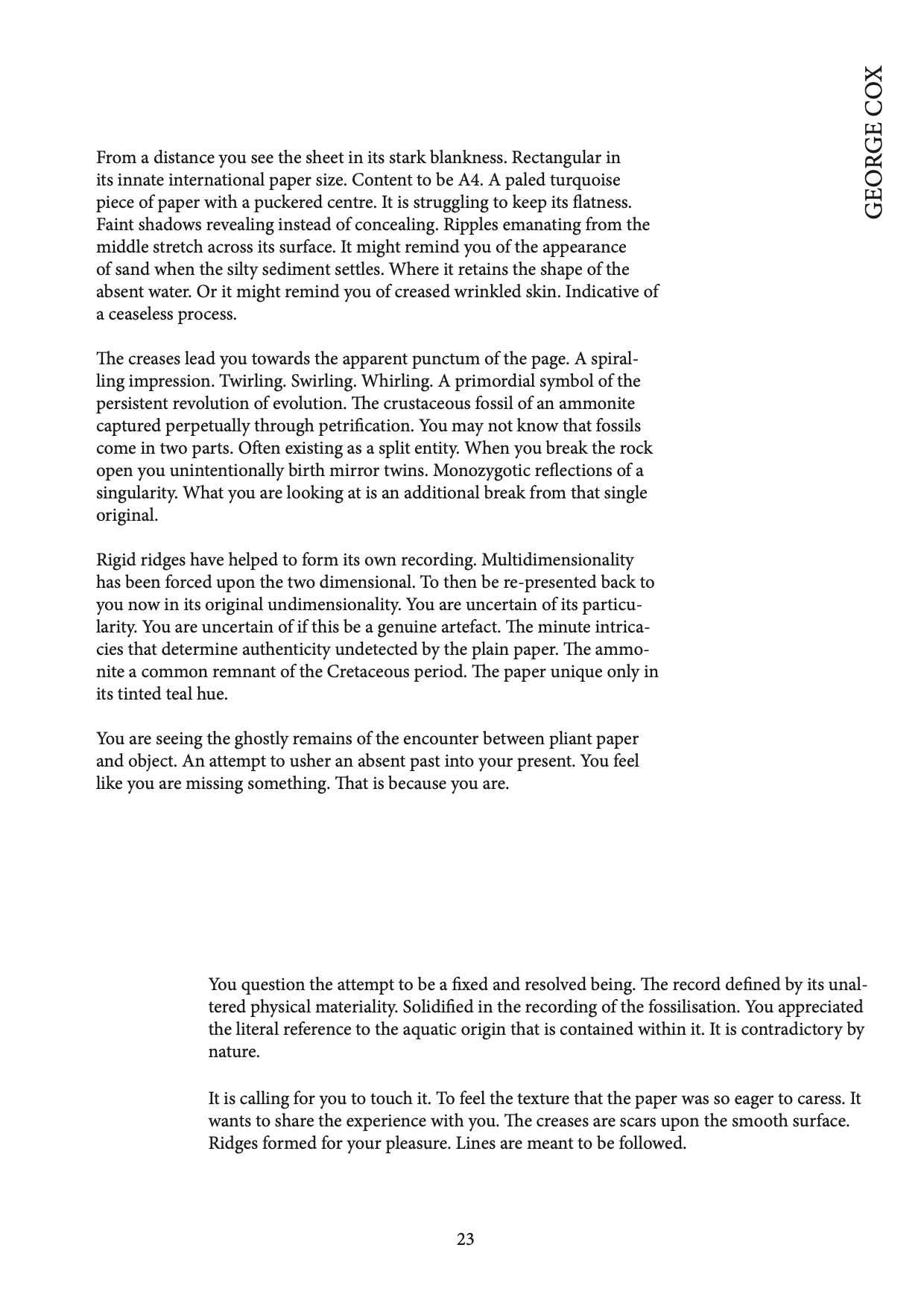 GEORGE COX

From a distance you see the sheet in its stark blankness. Rectangular in its innate international paper size. Content to be A4. A paled turquoise piece of paper with a puckered centre. It is struggling to keep its flatness. Faint shadows revealing instead of concealing. Ripples emanating from the middle stretch across its surface. It might remind you of the appearance of sand when the silty sediment settles. Where it retains the shape of the absent water. Or it might remind you of creased wrinkled skin. Indicative of a ceaseless process.

The creases lead you towards the apparent punctum of the page. A spiralling impression. Twirling. Swirling. Whirling. A primordial symbol of the persistent revolution of evolution. The crustaceous fossil of an ammonite captured perpetually through petrification. You may not know that fossils come in two parts. Often existing as a split entity. When you break the rock open you unintentionally birth mirror twins. Monozygotic reflections of a singularity. What you are looking at is an additional break from that single original.

Rigid ridges have helped to form its own recording. Multidimensionality has been forced upon the two dimensional. To then be re-presented back to you now in its original undimensionality. You are uncertain of its particularity. You are uncertain of if this be a genuine artefact. The minute intricacies that determine authenticity undetected by the plain paper. The ammonite a common remnant of the Cretaceous period. The paper unique only in its tinted teal hue.

You are seeing the ghostly remains of the encounter between pliant paper and object. An attempt to usher an absent past into your present. You feel like you are missing something. That is because you are.

You question the attempt to be a fixed and resolved being. The record defined by its unaltered physical materiality. Solidified in the recording of the fossilisation. You appreciated the literal reference to the aquatic origin that is contained within it. It is contradictory by nature.

It is calling for you to touch it. To feel the texture that the paper was so eager to caress. It wants to share the experience with you. The creases are scars upon the smooth surface. Ridges formed for your pleasure. Lines are meant to be followed.

23